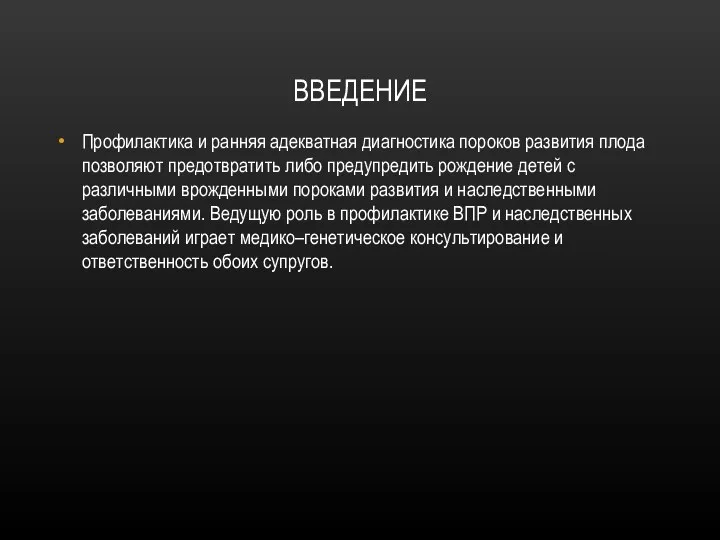 ВВЕДЕНИЕ

• Профилактика и ранняя адекватная диагностика пороков развития плода позволяют предотвратить либо предупредить рождение детей с различными врожденными пороками развития и наследственными заболеваниями. Ведущую роль в профилактике ВПР и наследственных заболеваний играет медико–генетическое консультирование и ответственность обоих супругов.